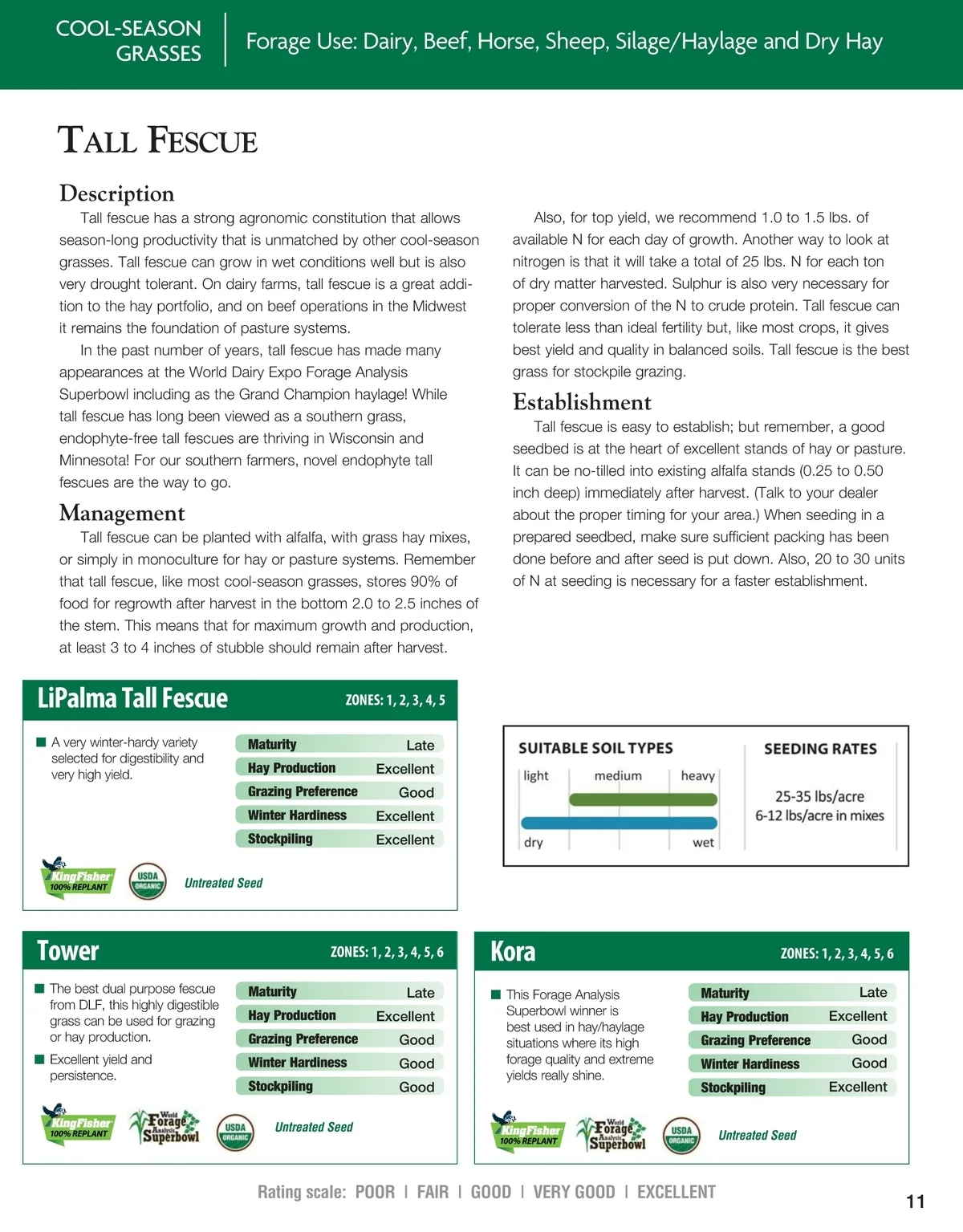 COOL-SEASON GRASSES

Forage Use: Dairy, Beef, Horse, Sheep, Silage/Haylage and Dry Hay

TALL FESCUE

Description

Tall fescue has a strong agronomic constitution that allows season-long productivity that is unmatched by other cool-season grasses. Tall fescue can grow in wet conditions well but is also very drought tolerant. On dairy farms, tall fescue is a great addition to the hay portfolio, and on beef operations in the Midwest it remains the foundation of pasture systems.

In the past number of years, tall fescue has made many appearances at the World Dairy Expo Forage Analysis Superbowl including as the Grand Champion haylage! While tall fescue has long been viewed as a southern grass, endophyte-free tall fescues are thriving in Wisconsin and Minnesota! For our southern farmers, novel endophyte tall fescues are the way to go.

Management

Tall fescue can be planted with alfalfa, with grass hay mixes, or simply in monoculture for hay or pasture systems. Remember that tall fescue, like most cool-season grasses, stores 90% of food for regrowth after harvest in the bottom 2.0 to 2.5 inches of the stem. This means that for maximum growth and production, at least 3 to 4 inches of stubble should remain after harvest.

Also, for top yield, we recommend 1.0 to 1.5 lbs. of available N for each day of growth. Another way to look at nitrogen is that it will take a total of 25 lbs. N for each ton of dry matter harvested. Sulphur is also very necessary for proper conversion of the N to crude protein. Tall fescue can tolerate less than ideal fertility but, like most crops, it gives best yield and quality in balanced soils. Tall fescue is the best grass for stockpile grazing.

Establishment

Tall fescue is easy to establish; but remember, a good seedbed is at the heart of excellent stands of hay or pasture. It can be no-tilled into existing alfalfa stands (0.25 to 0.50 inch deep) immediately after harvest. (Talk to your dealer about the proper timing for your area.) When seeding in a prepared seedbed, make sure sufficient packing has been done before and after seed is put down. Also, 20 to 30 units of N at seeding is necessary for a faster establishment.

LiPalma Tall Fescue
ZONES: 1, 2, 3, 4, 5

■ A very winter-hardy variety selected for digestibility and very high yield.

| Maturity | Late |
|---|---|
| Hay Production | Excellent |
| Grazing Preference | Good |
| Winter Hardiness | Excellent |
| Stockpiling | Excellent |

KingFisher 100% REPLANT
USDA ORGANIC
Untreated Seed

SUITABLE SOIL TYPES
light medium heavy
dry wet

SEEDING RATES
25-35 lbs/acre
6-12 lbs/acre in mixes

Tower
ZONES: 1, 2, 3, 4, 5, 6

■ The best dual purpose fescue from DLF, this highly digestible grass can be used for grazing or hay production.
■ Excellent yield and persistence.

| Maturity | Late |
|---|---|
| Hay Production | Excellent |
| Grazing Preference | Good |
| Winter Hardiness | Good |
| Stockpiling | Good |

KingFisher 100% REPLANT
World Forage Analysis Superbowl
USDA ORGANIC
Untreated Seed

Kora
ZONES: 1, 2, 3, 4, 5, 6

■ This Forage Analysis Superbowl winner is best used in hay/haylage situations where its high forage quality and extreme yields really shine.

| Maturity | Late |
|---|---|
| Hay Production | Excellent |
| Grazing Preference | Good |
| Winter Hardiness | Good |
| Stockpiling | Excellent |

KingFisher 100% REPLANT
World Forage Analysis Superbowl
USDA ORGANIC
Untreated Seed

Rating scale: POOR | FAIR | GOOD | VERY GOOD | EXCELLENT

11